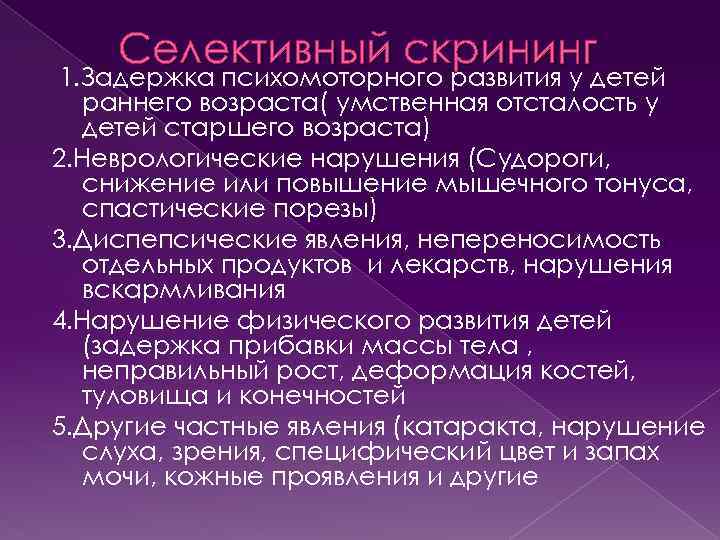 Селективный скрининг

1.Задержка психомоторного развития у детей раннего возраста( умственная отсталость у детей старшего возраста)

2.Неврологические нарушения (Судороги, снижение или повышение мышечного тонуса, спастические порезы)

3.Диспепсические явления, непереносимость отдельных продуктов и лекарств, нарушения вскармливания

4.Нарушение физического развития детей (задержка прибавки массы тела , неправильный рост, деформация костей, туловища и конечностей

5.Другие частные явления (катаракта, нарушение слуха, зрения, специфический цвет и запах мочи, кожные проявления и другие